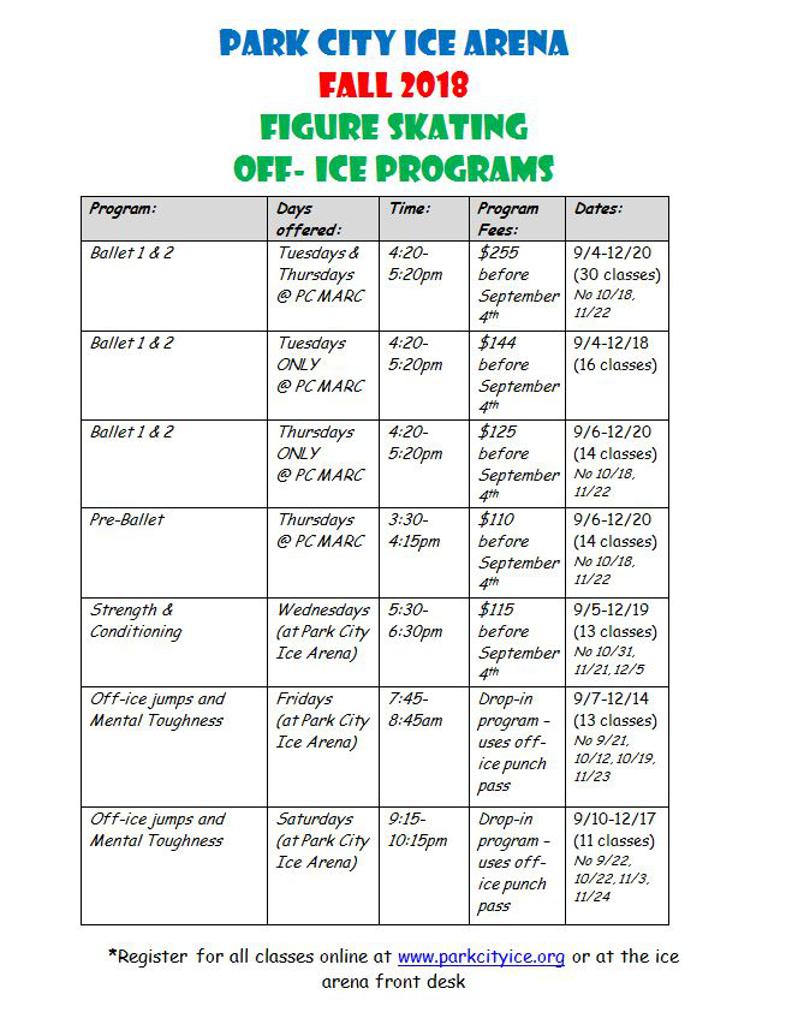 PARK CITY ICE ARENA
FALL 2018
FIGURE SKATING
OFF- ICE PROGRAMS

| Program: | Days offered: | Time: | Program Fees: | Dates: |
|---|---|---|---|---|
| Ballet 1 & 2 | Tuesdays & Thursdays @ PC MARC | 4:20-5:20pm | $255 before September 4th | 9/4-12/20 (30 classes) No 10/18, 11/22 |
| Ballet 1 & 2 | Tuesdays ONLY @ PC MARC | 4:20-5:20pm | $144 before September 4th | 9/4-12/18 (16 classes) |
| Ballet 1 & 2 | Thursdays ONLY @ PC MARC | 4:20-5:20pm | $125 before September 4th | 9/6-12/20 (14 classes) No 10/18, 11/22 |
| Pre-Ballet | Thursdays @ PC MARC | 3:30-4:15pm | $110 before September 4th | 9/6-12/20 (14 classes) No 10/18, 11/22 |
| Strength & Conditioning | Wednesdays (at Park City Ice Arena) | 5:30-6:30pm | $115 before September 4th | 9/5-12/19 (13 classes) No 10/31, 11/21, 12/5 |
| Off-ice jumps and Mental Toughness | Fridays (at Park City Ice Arena) | 7:45-8:45am | Drop-in program – uses off-ice punch pass | 9/7-12/14 (13 classes) No 9/21, 10/12, 10/19, 11/23 |
| Off-ice jumps and Mental Toughness | Saturdays (at Park City Ice Arena) | 9:15-10:15pm | Drop-in program – uses off-ice punch pass | 9/10-12/17 (11 classes) No 9/22, 10/22, 11/3, 11/24 |

*Register for all classes online at www.parkcityice.org or at the ice arena front desk